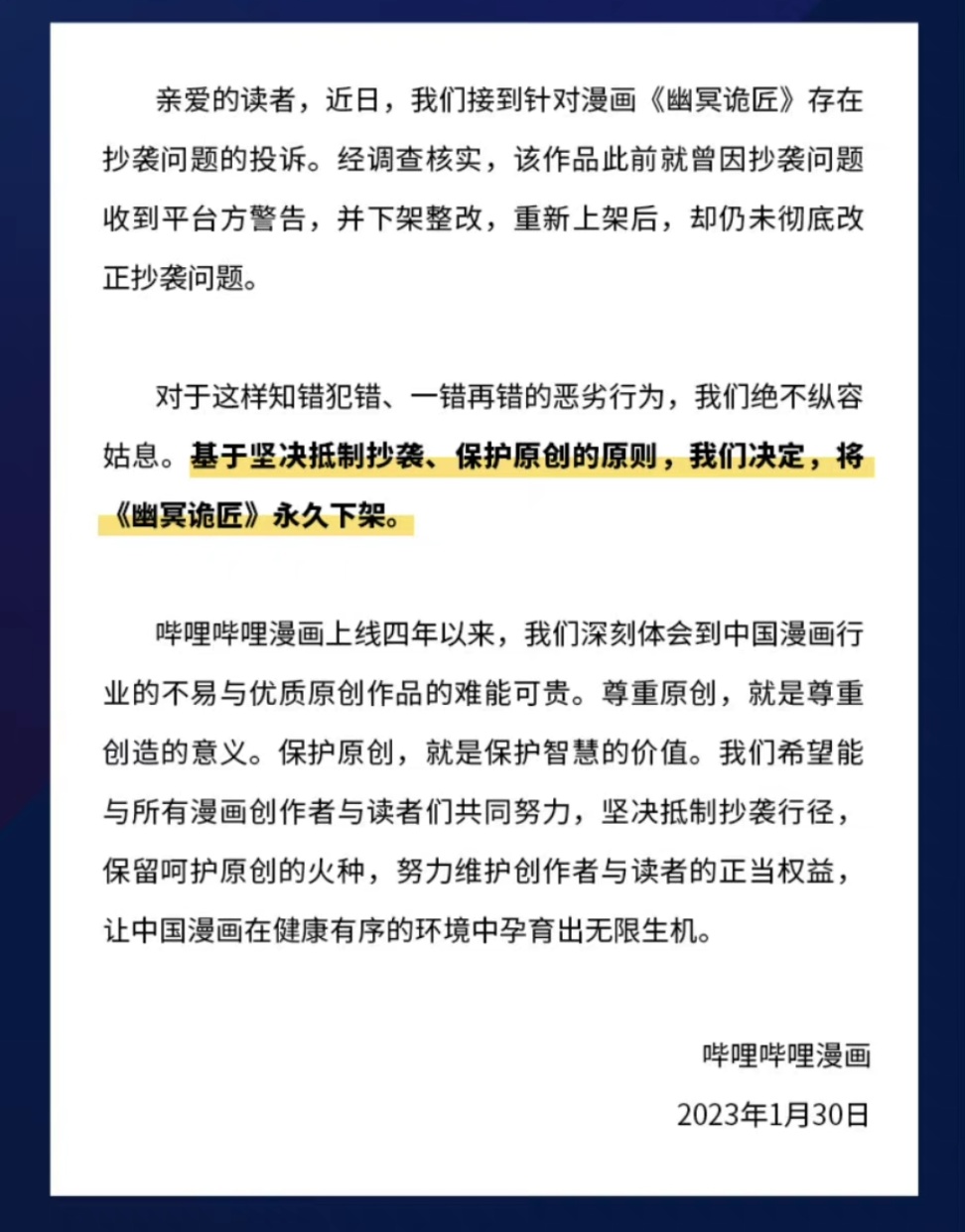 亲爱的读者，近日，我们接到针对漫画《幽冥诡匠》存在抄袭问题的投诉。经调查核实，该作品此前就曾因抄袭问题收到平台方警告，并下架整改，重新上架后，却仍未彻底改正抄袭问题。

对于这样知错犯错、一错再错的恶劣行为，我们绝不纵容姑息。基于坚决抵制抄袭、保护原创的原则，我们决定，将《幽冥诡匠》永久下架。

哔哩哔哩漫画上线四年以来，我们深刻体会到中国漫画行业的不易与优质原创作品的难能可贵。尊重原创，就是尊重创造的意义。保护原创，就是保护智慧的价值。我们希望能与所有漫画创作者与读者们共同努力，坚决抵制抄袭行径，保留呵护原创的火种，努力维护创作者与读者的正当权益，让中国漫画在健康有序的环境中孕育出无限生机。

哔哩哔哩漫画

2023年1月30日